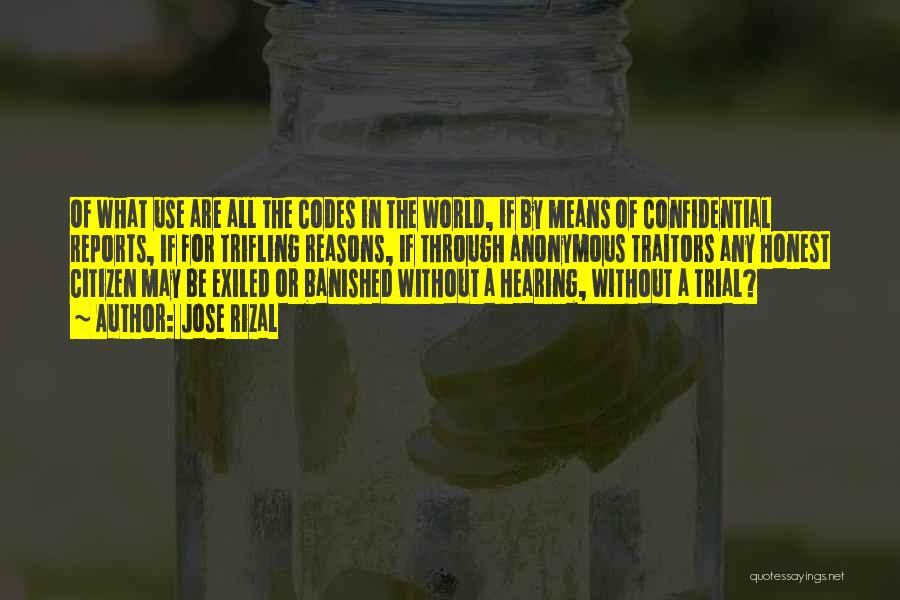 OF WHAT USE ARE ALL THE CODES IN THE WORLD, IF BY MEANS OF CONFIDENTIAL REPORTS, IF FOR TRIFLING REASONS, IF THROUGH ANONYMOUS TRAITORS ANY HONEST CITIZEN MAY BE EXILED OR BANISHED WITHOUT A HEARING, WITHOUT A TRIAL?
~ AUTHOR: JOSE RIZAL

quotessayings.net